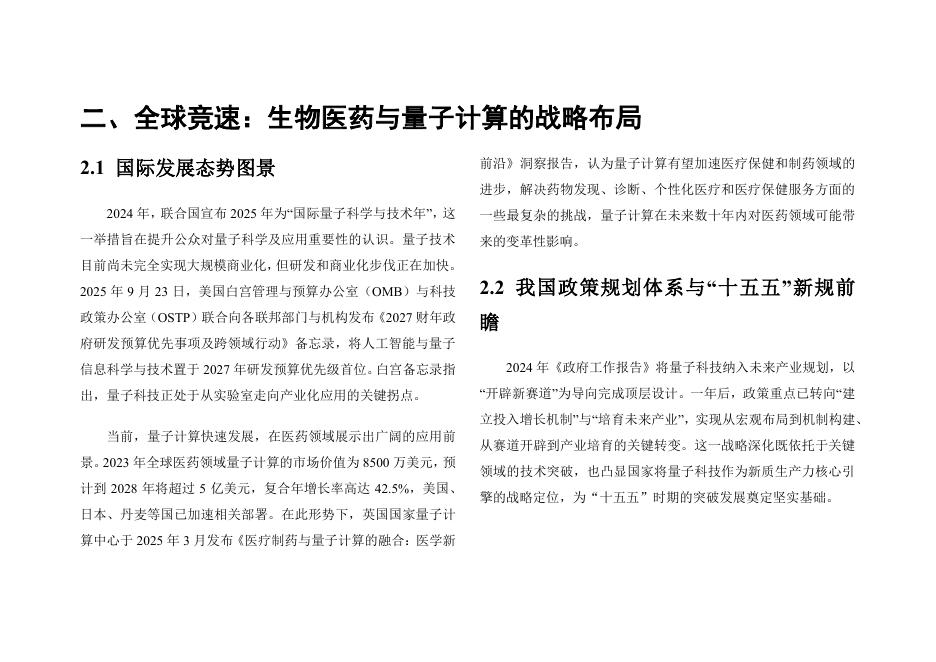 二、全球竞速：生物医药与量子计算的战略布局

2.1 国际发展态势图景

2024 年，联合国宣布 2025 年为“国际量子科学与技术年”，这一举措旨在提升公众对量子科学及应用重要性的认识。量子技术目前尚未完全实现大规模商业化，但研发和商业化步伐正在加快。2025 年 9 月 23 日，美国白宫管理与预算办公室（OMB）与科技政策办公室（OSTP）联合向各联邦部门与机构发布《2027 财年政府研发预算优先事项及跨领域行动》备忘录，将人工智能与量子信息科学与技术置于 2027 年研发预算优先级首位。白宫备忘录指出，量子科技正处于从实验室走向产业化应用的关键拐点。

当前，量子计算快速发展，在医药领域展示出广阔的应用前景。2023 年全球医药领域量子计算的市场价值为 8500 万美元，预计到 2028 年将超过 5 亿美元，复合年增长率高达 42.5%，美国、日本、丹麦等国已加速相关部署。在此形势下，英国国家量子计算中心于 2025 年 3 月发布《医疗制药与量子计算的融合：医学新前沿》洞察报告，认为量子计算有望加速医疗保健和制药领域的进步，解决药物发现、诊断、个性化医疗和医疗保健服务方面的一些最复杂的挑战，量子计算在未来数十年内对医药领域可能带来的变革性影响。

2.2 我国政策规划体系与“十五五”新规前瞻

2024 年《政府工作报告》将量子科技纳入未来产业规划，以“开辟新赛道”为导向完成顶层设计。一年后，政策重点已转向“建立投入增长机制”与“培育未来产业”，实现从宏观布局到机制构建、从赛道开辟到产业培育的关键转变。这一战略深化既依托于关键领域的技术突破，也凸显国家将量子科技作为新质生产力核心引擎的战略定位，为“十五五”时期的突破发展奠定坚实基础。